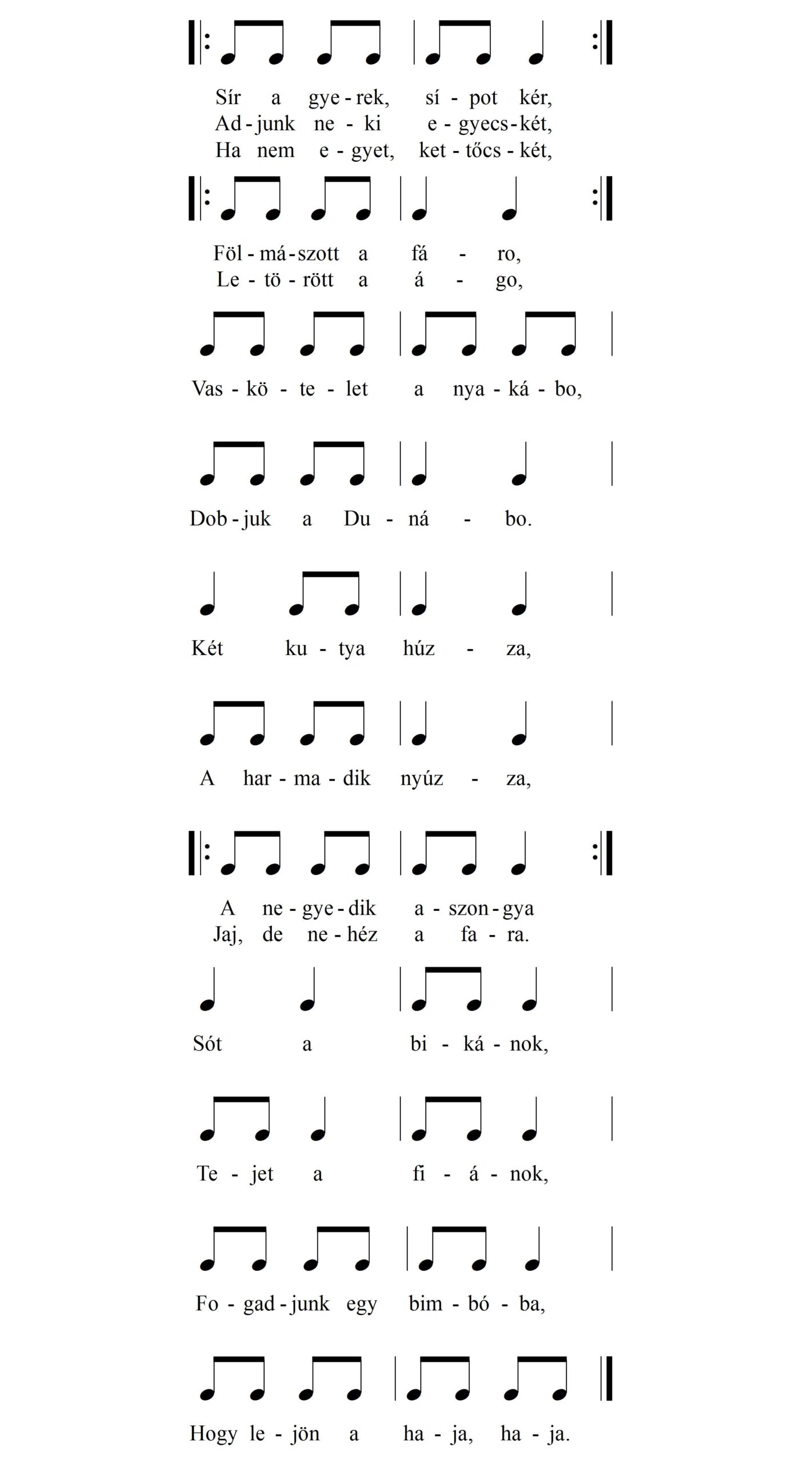 Sír a gye - rek, sí - pot kér,
Ad - junk ne - ki e - gyecs - két,
Ha nem e - gyet, ket - tőcs - két,

Föl - má - szott a fá - ro,
Le - tö - rött a á - go,

Vas - kö - te - let a nya - ká - bo,

Dob - juk a Du - ná - bo.

Két ku - tya húz - za,

A har - ma - dik nyúz - za,

A ne - gye - dik a - szon - gya
Jaj, de ne - héz a fa - ra.

Sót a bi - ká - nok,

Te - jet a fi - á - nok,

Fo - gad - junk egy bim - bó - ba,

Hogy le - jön a ha - ja, ha - ja.